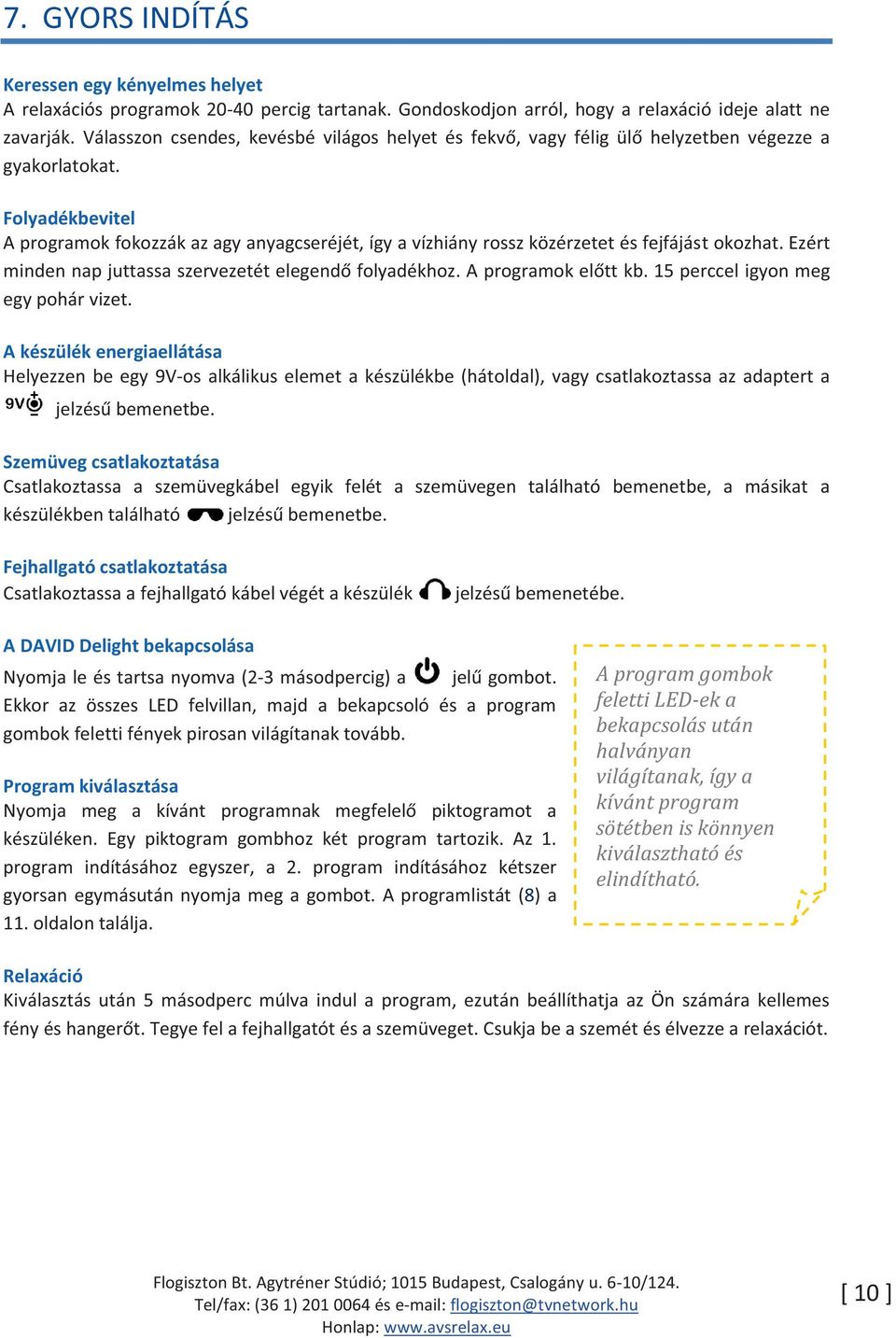 7. GYORS INDÍTÁS

Keressen egy kényelmes helyet
A relaxációs programok 20-40 percig tartanak. Gondoskodjon arról, hogy a relaxáció ideje alatt ne zavarják. Válasszon csendes, kevésbé világos helyet és fekvő, vagy félig ülő helyzetben végezze a gyakorlatokat.

Folyadékbevitel
A programok fokozzák az agy anyagcseréjét, így a vízhiány rossz közérzetet és fejfájást okozhat. Ezért minden nap juttassa szervezetét elegendő folyadékhoz. A programok előtt kb. 15 perccel igyon meg egy pohár vizet.

A készülék energiaellátása
Helyezzen be egy 9V-os alkálikus elemet a készülékbe (hátoldal), vagy csatlakoztassa az adaptert a 9V jelzésű bemenetbe.

Szemüveg csatlakoztatása
Csatlakoztassa a szemüvegkábel egyik felét a szemüvegen található bemenetbe, a másikat a készülékben található jelzésű bemenetbe.

Fejhallgató csatlakoztatása
Csatlakoztassa a fejhallgató kábel végét a készülék jelzésű bemenetébe.

A DAVID Delight bekapcsolása
Nyomja le és tartsa nyomva (2-3 másodpercig) a jelű gombot. Ekkor az összes LED felvillan, majd a bekapcsoló és a program gombok feletti fények pirosan világítanak tovább.

Program kiválasztása
Nyomja meg a kívánt programnak megfelelő piktogramot a készüléken. Egy piktogram gombhoz két program tartozik. Az 1. program indításához egyszer, a 2. program indításához kétszer gyorsan egymásután nyomja meg a gombot. A programlistát (8) a 11. oldalon találja.

A program gombok feletti LED-ek a bekapcsolás után halványan világítanak, így a kívánt program sötétben is könnyen kiválasztható és elindítható.

Relaxáció
Kiválasztás után 5 másodperc múlva indul a program, ezután beállíthatja az Ön számára kellemes fény és hangerőt. Tegye fel a fejhallgatót és a szemüveget. Csukja be a szemét és élvezze a relaxációt.

Flogiszton Bt. Agytréner Stúdió; 1015 Budapest, Csalogány u. 6-10/124.
Tel/fax: (36 1) 201 0064 és e-mail: flogiszton@tvnetwork.hu
Honlap: www.avsrelax.eu

[ 10 ]